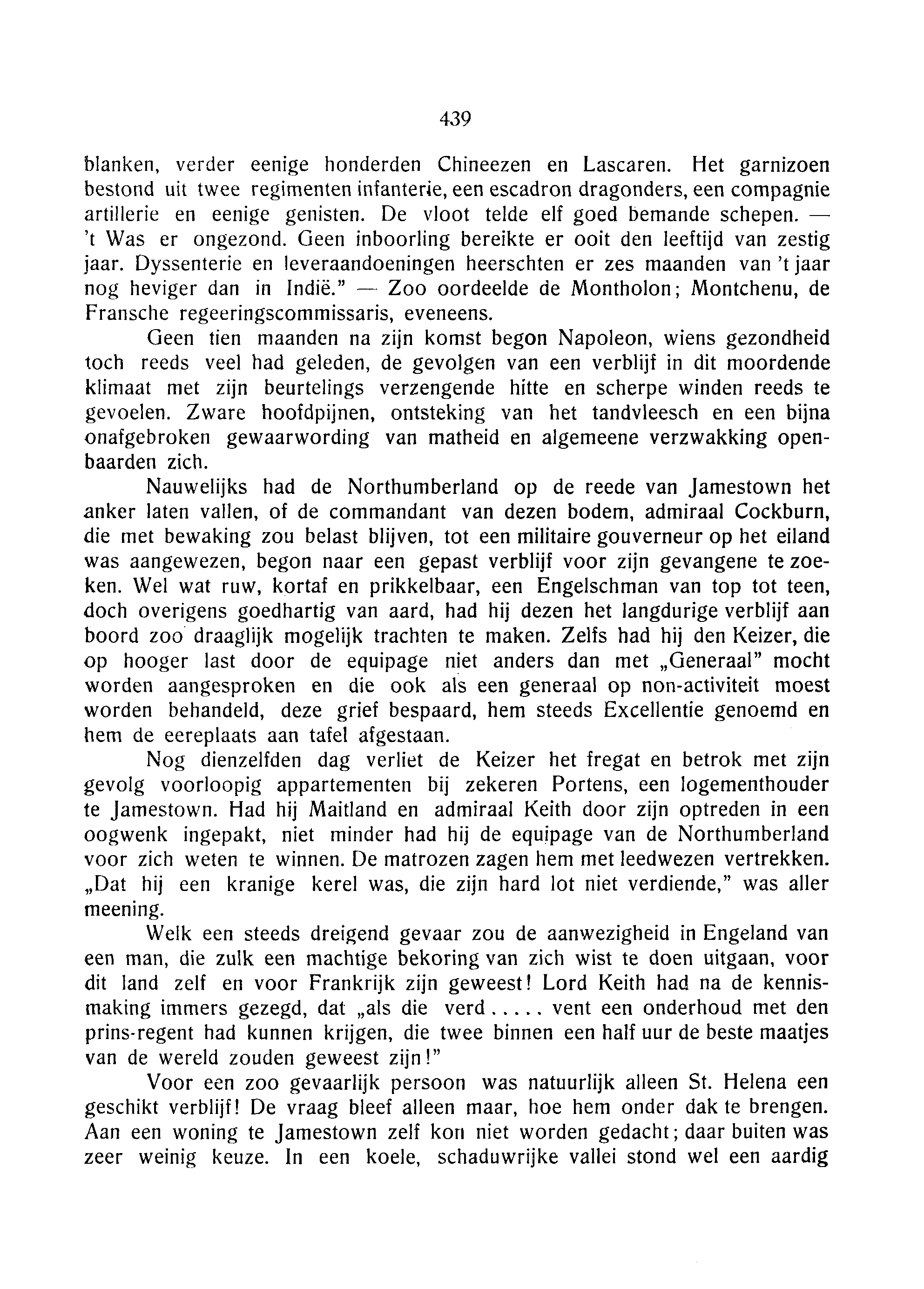 439

blanken, verder eenige honderden Chineezen en Lascaren. Het garnizoen bestond uit twee regimenten infanterie, een escadron dragonders, een compagnie artillerie en eenige genisten. De vloot telde elf goed bemande schepen. — 't Was er ongezond. Geen inboorling bereikte er ooit den leeftijd van zestig jaar. Dyssenterie en leveraandoeningen heerschten er zes maanden van 't jaar nog heviger dan in Indië." — Zoo oordeelde de Montholon; Montchenu, de Fransche regeeringscommissaris, eveneens.

Geen tien maanden na zijn komst begon Napoleon, wiens gezondheid toch reeds veel had geleden, de gevolgen van een verblijf in dit moordende klimaat met zijn beurtelings verzengende hitte en scherpe winden reeds te gevoelen. Zware hoofdpijnen, ontsteking van het tandvleesch en een bijna onafgebroken gewaarwording van matheid en algemeene verzwakking openbaarden zich.

Nauwelijks had de Northumberland op de reede van Jamestown het anker laten vallen, of de commandant van dezen bodem, admiraal Cockburn, die met bewaking zou belast blijven, tot een militaire gouverneur op het eiland was aangewezen, begon naar een gepast verblijf voor zijn gevangene te zoeken. Wel wat ruw, kortaf en prikkelbaar, een Engelschman van top tot teen, doch overigens goedhartig van aard, had hij dezen het langdurige verblijf aan boord zoo draaglijk mogelijk trachten te maken. Zelfs had hij den Keizer, die op hooger last door de equipage niet anders dan met „Generaal" mocht worden aangesproken en die ook als een generaal op non-activiteit moest worden behandeld, deze grief bespaard, hem steeds Excellentie genoemd en hem de eereplaats aan tafel afgestaan.

Nog dienzelfden dag verliet de Keizer het fregat en betrok met zijn gevolg voorloopig appartementen bij zekeren Portens, een logementhouder te Jamestown. Had hij Maitland en admiraal Keith door zijn optreden in een oogwenk ingepakt, niet minder had hij de equipage van de Northumberland voor zich weten te winnen. De matrozen zagen hem met leedwezen vertrekken. „Dat hij een kranige kerel was, die zijn hard lot niet verdiende," was aller meening.

Welk een steeds dreigend gevaar zou de aanwezigheid in Engeland van een man, die zulk een machtige bekoring van zich wist te doen uitgaan, voor dit land zelf en voor Frankrijk zijn geweest! Lord Keith had na de kennismaking immers gezegd, dat „als die verd..... vent een onderhoud met den prins-regent had kunnen krijgen, die twee binnen een half uur de beste maatjes van de wereld zouden geweest zijn!"

Voor een zoo gevaarlijk persoon was natuurlijk alleen St. Helena een geschikt verblijf! De vraag bleef alleen maar, hoe hem onder dak te brengen. Aan een woning te Jamestown zelf kon niet worden gedacht; daar buiten was zeer weinig keuze. In een koele, schaduwrijke vallei stond wel een aardig